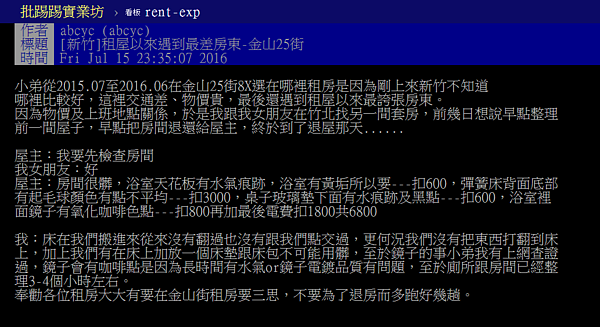 批踢踢實業坊 › 看板 rent-exp

作者 abcyc (abcyc)
標題 [新竹]租屋以來遇到最差房東-金山25街
時間 Fri Jul 15 23:35:07 2016

小弟從2015.07至2016.06在金山25街8X選在哪裡租房是因為剛上來新竹不知道哪裡比較好，這裡交通差、物價貴，最後還遇到租屋以來最誇張房東。
因為物價及上班地點關係，於是我跟我女朋友在竹北找另一間套房，前幾日想說早點整理前一間屋子，早點把房間退還給屋主，終於到了退屋那天......

屋主：我要先檢查房間
我女朋友：好
屋主：房間很髒，浴室天花板有水氣痕跡，浴室有黃垢所以要---扣600，彈簧床背面底部有起毛球顏色有點不平均---扣3000，桌子玻璃墊下面有水痕跡及黑點---扣600，浴室裡面鏡子有氧化咖啡色點---扣800再加最後電費扣1800共6800

我：床在我們搬進來從來沒有翻過也沒有跟我們點交過，更何況我們沒有把東西打翻到床上，加上我們有在床上加放一個床墊跟床包不可能用髒，至於鏡子的事小弟我有上網查證過，鏡子會有咖啡點是因為長時間有水氣or鏡子電鍍品質有問題，至於廁所跟房間已經整理3-4個小時左右。
奉勸各位租房大大有要在金山街租房要三思，不要為了退房而多跑好幾趟。